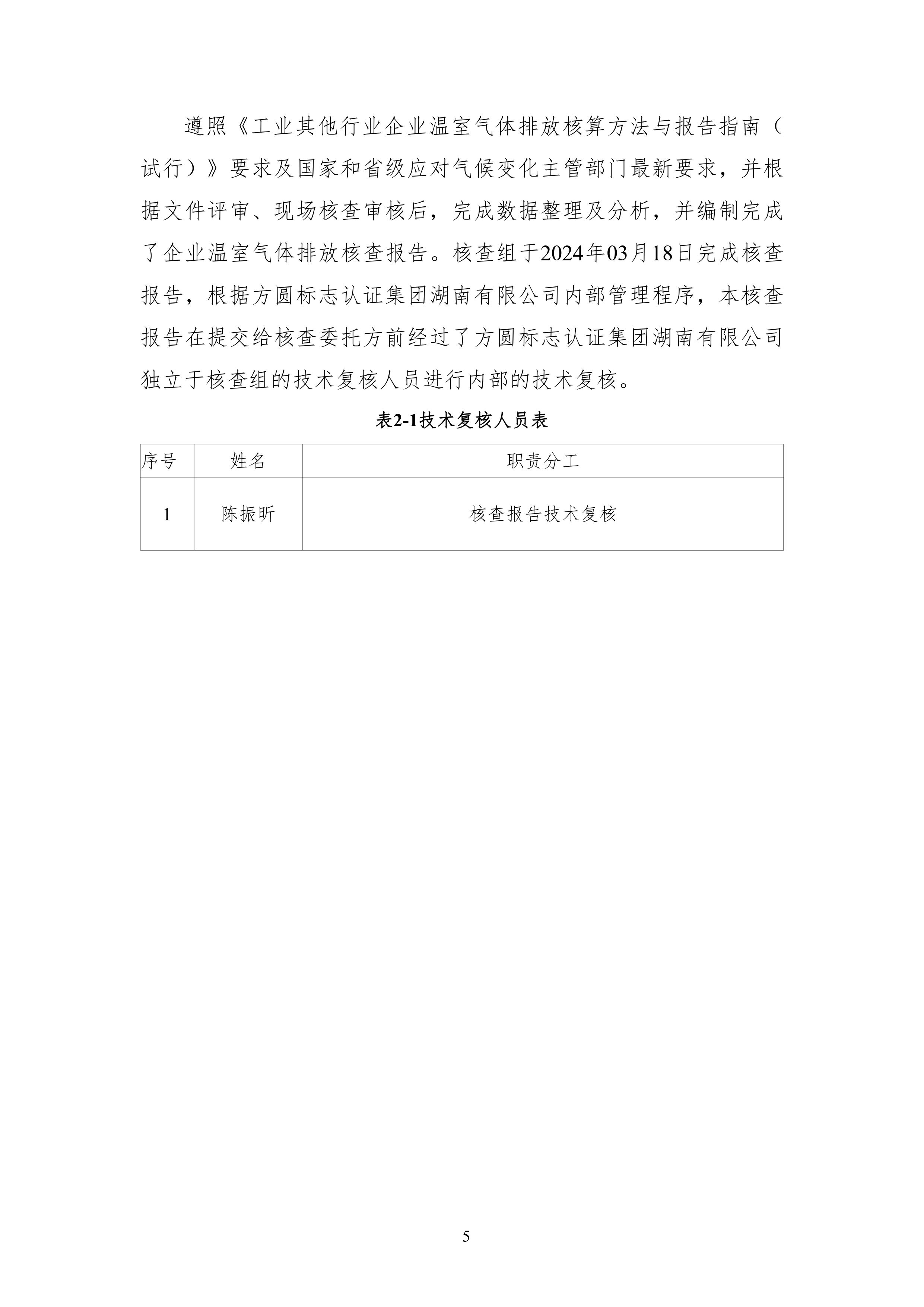 遵照《工业其他行业企业温室气体排放核算方法与报告指南（试行）》要求及国家和省级应对气候变化主管部门最新要求，并根据文件评审、现场核查审核后，完成数据整理及分析，并编制完成了企业温室气体排放核查报告。核查组于2024年03月18日完成核查报告，根据方圆标志认证集团湖南有限公司内部管理程序，本核查报告在提交给核查委托方前经过了方圆标志认证集团湖南有限公司独立于核查组的技术复核人员进行内部的技术复核。

表2-1技术复核人员表

| 序号 | 姓名 | 职责分工 |
|---|---|---|
| 1 | 陈振昕 | 核查报告技术复核 |

5